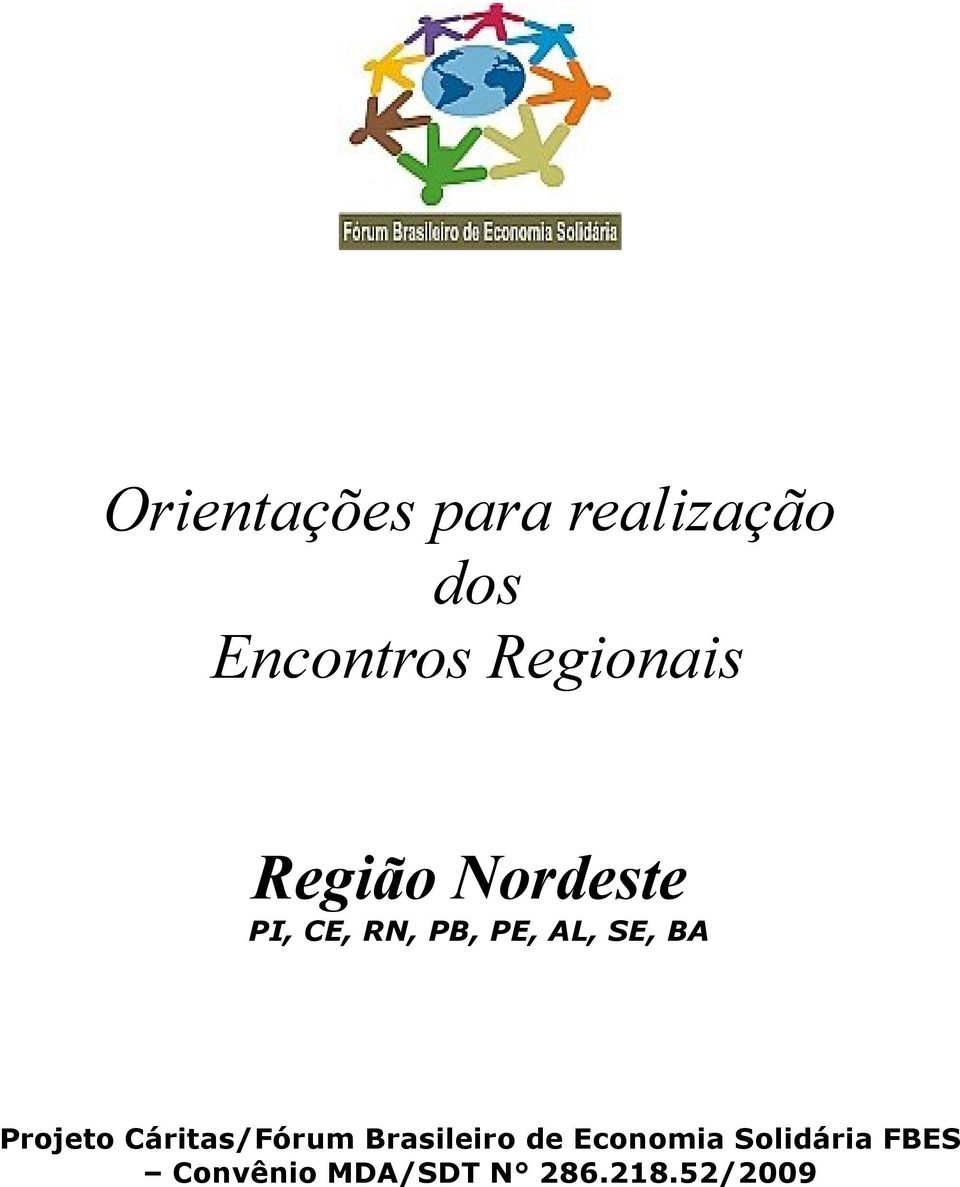 Fórum Brasileiro de Economia Solidária

Orientações para realização dos Encontros Regionais

Região Nordeste
PI, CE, RN, PB, PE, AL, SE, BA

Projeto Cáritas/Fórum Brasileiro de Economia Solidária FBES – Convênio MDA/SDT N° 286.218.52/2009